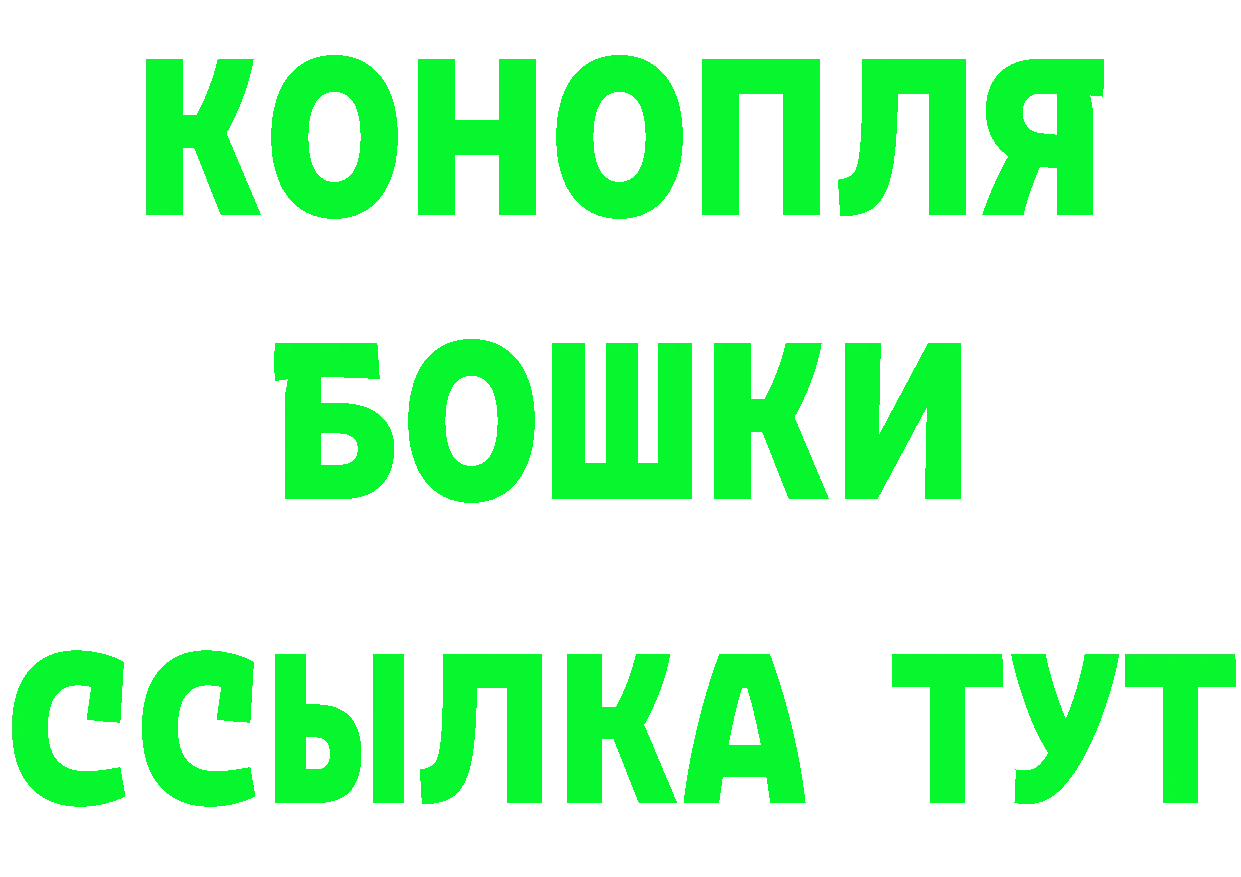 КОНОПЛЯ
БОШКИ
ССЫЛКА ТУТ